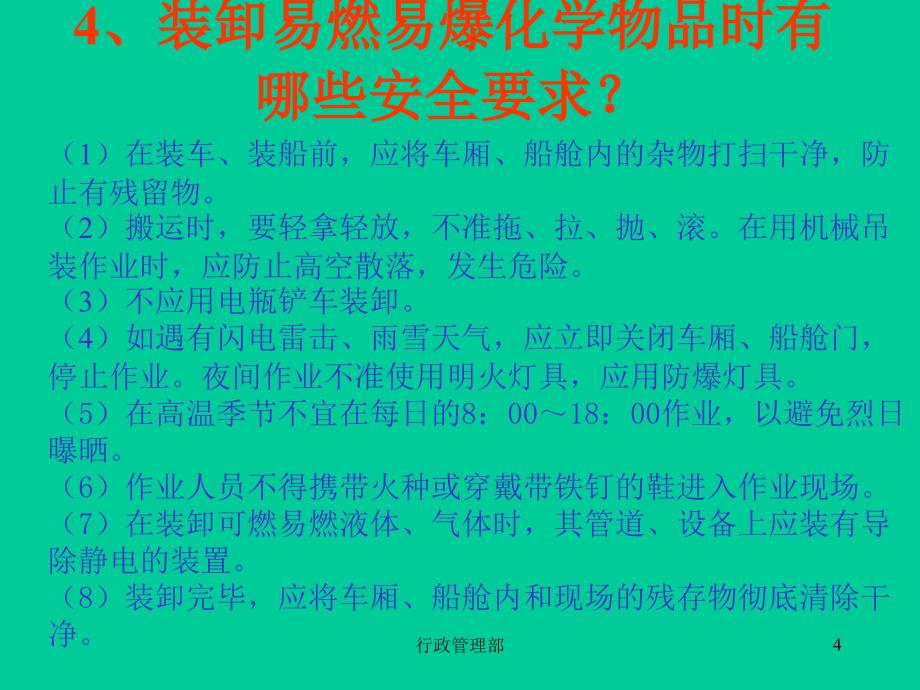 4、装卸易燃易爆化学物品时有哪些安全要求？

（1）在装车、装船前，应将车厢、船舱内的杂物打扫干净，防止有残留物。
（2）搬运时，要轻拿轻放，不准拖、拉、抛、滚。在用机械吊装作业时，应防止高空散落，发生危险。
（3）不应用电瓶铲车装卸。
（4）如遇有闪电雷击、雨雪天气，应立即关闭车厢、船舱门，停止作业。夜间作业不准使用明火灯具，应用防爆灯具。
（5）在高温季节不宜在每日的8：00～18：00作业，以避免烈日曝晒。
（6）作业人员不得携带火种或穿戴带铁钉的鞋进入作业现场。
（7）在装卸可燃易燃液体、气体时，其管道、设备上应装有导除静电的装置。
（8）装卸完毕，应将车厢、船舱内和现场的残存物彻底清除干净。

行政管理部

4